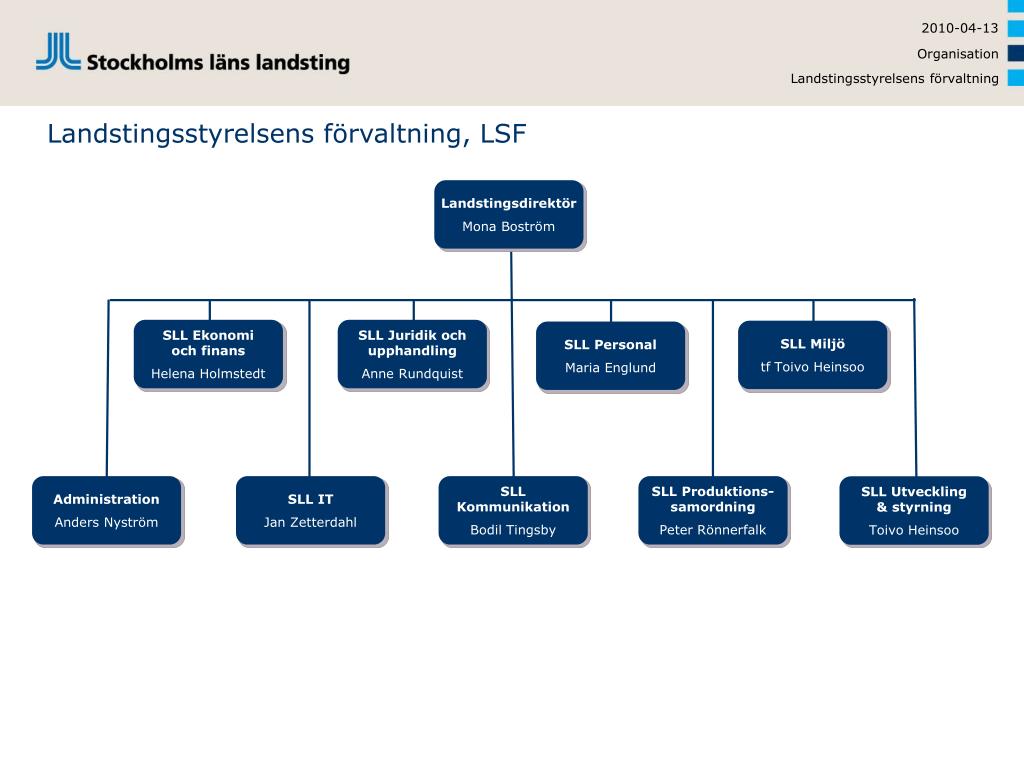 Stockholms läns landsting

2010-04-13
Organisation
Landstingsstyrelsens förvaltning

Landstingsstyrelsens förvaltning, LSF

Landstingsdirektör
Mona Boström

SLL Ekonomi och finans
Helena Holmstedt

SLL Juridik och upphandling
Anne Rundquist

SLL Personal
Maria Englund

SLL Miljö
tf Toivo Heinsoo

Administration
Anders Nyström

SLL IT
Jan Zetterdahl

SLL Kommunikation
Bodil Tingsby

SLL Produktions-samordning
Peter Rönnerfalk

SLL Utveckling & styrning
Toivo Heinsoo